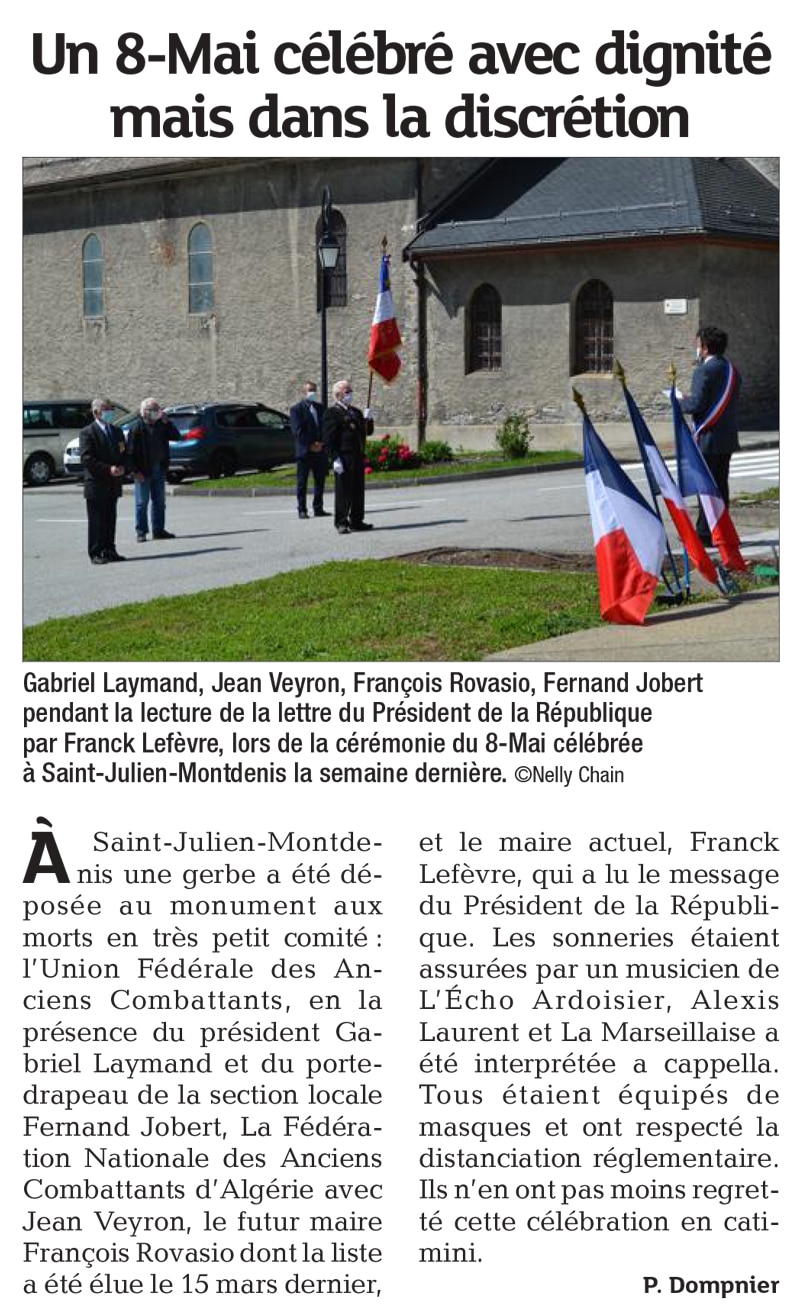 Un 8-Mai célébré avec dignité mais dans la discrétion

Gabriel Laymand, Jean Veyron, François Rovasio, Fernand Jobert pendant la lecture de la lettre du Président de la République par Franck Lefèvre, lors de la cérémonie du 8-Mai célébrée à Saint-Julien-Montdenis la semaine dernière. ©Nelly Chain

À Saint-Julien-Montdenis une gerbe a été déposée au monument aux morts en très petit comité : l'Union Fédérale des Anciens Combattants, en la présence du président Gabriel Laymand et du porte-drapeau de la section locale Fernand Jobert, La Fédération Nationale des Anciens Combattants d'Algérie avec Jean Veyron, le futur maire François Rovasio dont la liste a été élue le 15 mars dernier, et le maire actuel, Franck Lefèvre, qui a lu le message du Président de la République. Les sonneries étaient assurées par un musicien de L'Écho Ardoisier, Alexis Laurent et La Marseillaise a été interprétée a cappella. Tous étaient équipés de masques et ont respecté la distanciation réglementaire. Ils n'en ont pas moins regretté cette célébration en catimini.

P. Dompnier